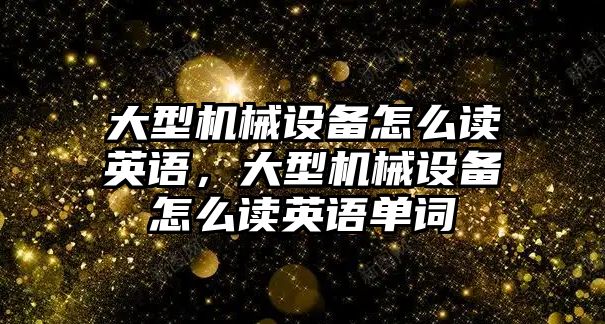 大型机械设备怎么读英语，大型机械设备怎么读英语单词